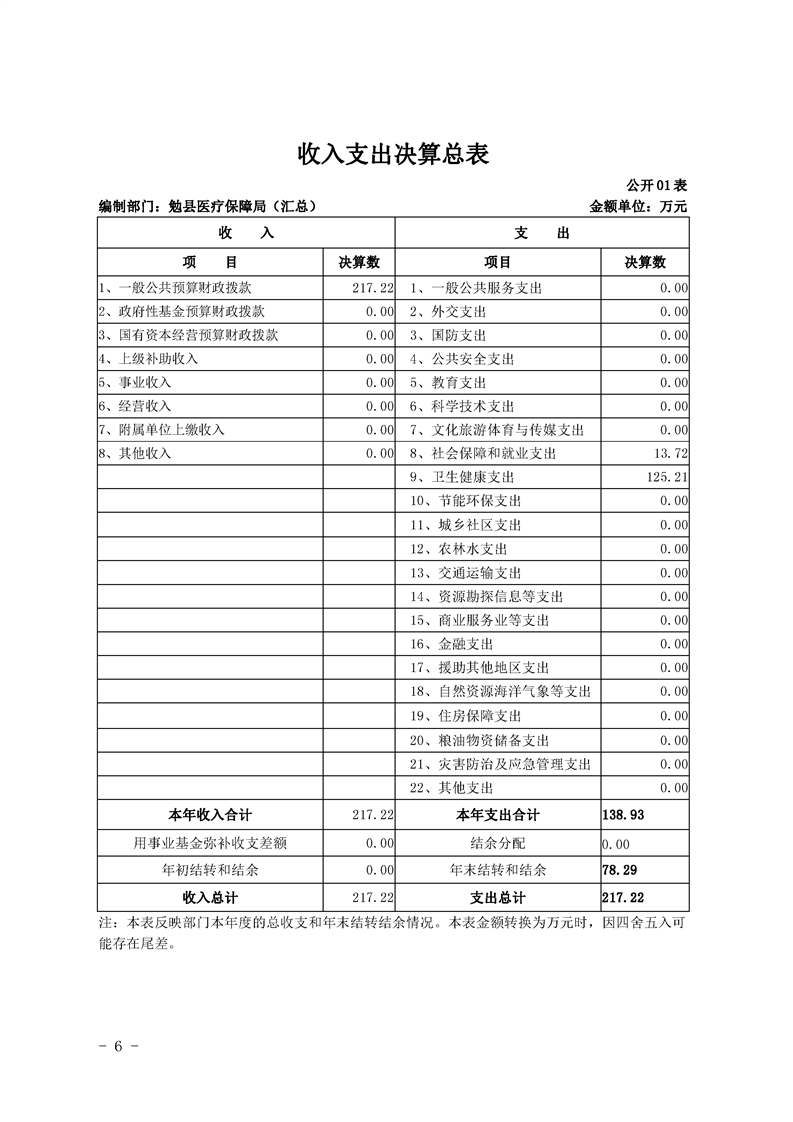 收入支出决算总表

公开01表

编制部门：勉县医疗保障局（汇总）

金额单位：万元

| 收 入 | | 支 出 | |
|---|---|---|---|
| 项 目 | 决算数 | 项目 | 决算数 |
| 1、一般公共预算财政拨款 | 217.22 | 1、一般公共服务支出 | 0.00 |
| 2、政府性基金预算财政拨款 | 0.00 | 2、外交支出 | 0.00 |
| 3、国有资本经营预算财政拨款 | 0.00 | 3、国防支出 | 0.00 |
| 4、上级补助收入 | 0.00 | 4、公共安全支出 | 0.00 |
| 5、事业收入 | 0.00 | 5、教育支出 | 0.00 |
| 6、经营收入 | 0.00 | 6、科学技术支出 | 0.00 |
| 7、附属单位上缴收入 | 0.00 | 7、文化旅游体育与传媒支出 | 0.00 |
| 8、其他收入 | 0.00 | 8、社会保障和就业支出 | 13.72 |
| | | 9、卫生健康支出 | 125.21 |
| | | 10、节能环保支出 | 0.00 |
| | | 11、城乡社区支出 | 0.00 |
| | | 12、农林水支出 | 0.00 |
| | | 13、交通运输支出 | 0.00 |
| | | 14、资源勘探信息等支出 | 0.00 |
| | | 15、商业服务业等支出 | 0.00 |
| | | 16、金融支出 | 0.00 |
| | | 17、援助其他地区支出 | 0.00 |
| | | 18、自然资源海洋气象等支出 | 0.00 |
| | | 19、住房保障支出 | 0.00 |
| | | 20、粮油物资储备支出 | 0.00 |
| | | 21、灾害防治及应急管理支出 | 0.00 |
| | | 22、其他支出 | 0.00 |
| 本年收入合计 | 217.22 | 本年支出合计 | 138.93 |
| 用事业基金弥补收支差额 | 0.00 | 结余分配 | 0.00 |
| 年初结转和结余 | 0.00 | 年末结转和结余 | 78.29 |
| 收入总计 | 217.22 | 支出总计 | 217.22 |

注：本表反映部门本年度的总收支和年末结转结余情况。本表金额转换为万元时，因四舍五入可能存在尾差。

- 6 -